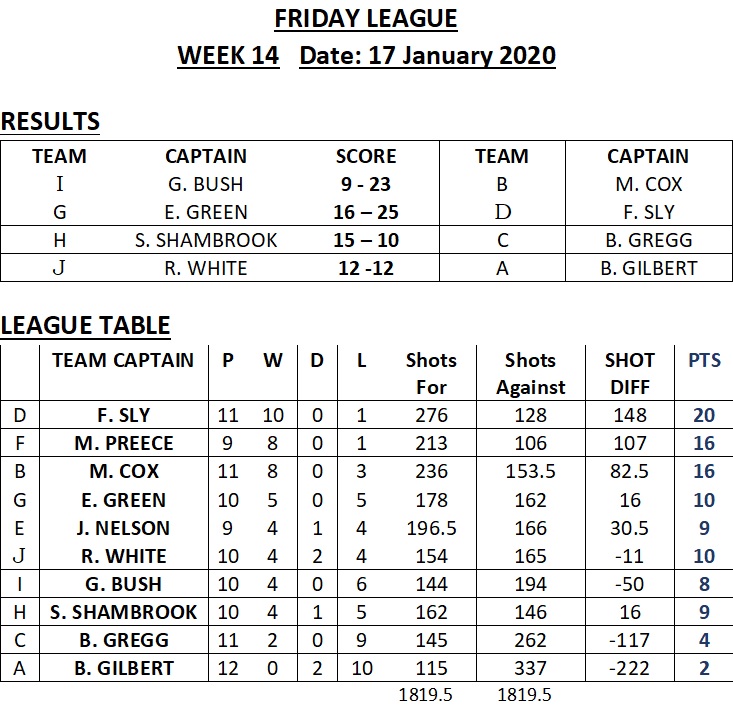 FRIDAY LEAGUE

WEEK 14 Date: 17 January 2020

RESULTS

| TEAM | CAPTAIN | SCORE | TEAM | CAPTAIN |
|---|---|---|---|---|
| I | G. BUSH | 9 - 23 | B | M. COX |
| G | E. GREEN | 16 – 25 | D | F. SLY |
| H | S. SHAMBROOK | 15 – 10 | C | B. GREGG |
| J | R. WHITE | 12 -12 | A | B. GILBERT |

LEAGUE TABLE

| | TEAM CAPTAIN | P | W | D | L | Shots For | Shots Against | SHOT DIFF | PTS |
|---|---|---|---|---|---|---|---|---|---|
| D | F. SLY | 11 | 10 | 0 | 1 | 276 | 128 | 148 | 20 |
| F | M. PREECE | 9 | 8 | 0 | 1 | 213 | 106 | 107 | 16 |
| B | M. COX | 11 | 8 | 0 | 3 | 236 | 153.5 | 82.5 | 16 |
| G | E. GREEN | 10 | 5 | 0 | 5 | 178 | 162 | 16 | 10 |
| E | J. NELSON | 9 | 4 | 1 | 4 | 196.5 | 166 | 30.5 | 9 |
| J | R. WHITE | 10 | 4 | 2 | 4 | 154 | 165 | -11 | 10 |
| I | G. BUSH | 10 | 4 | 0 | 6 | 144 | 194 | -50 | 8 |
| H | S. SHAMBROOK | 10 | 4 | 1 | 5 | 162 | 146 | 16 | 9 |
| C | B. GREGG | 11 | 2 | 0 | 9 | 145 | 262 | -117 | 4 |
| A | B. GILBERT | 12 | 0 | 2 | 10 | 115 | 337 | -222 | 2 |
| | | | | | | 1819.5 | 1819.5 | | |